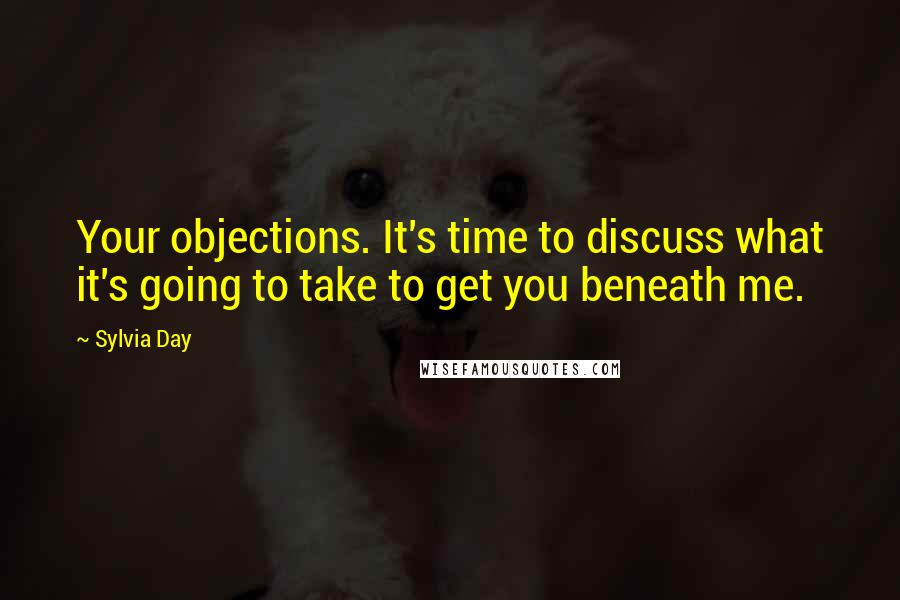 Your objections. It's time to discuss what it's going to take to get you beneath me.

~ Sylvia Day

WISEFAMOUSQUOTES.COM